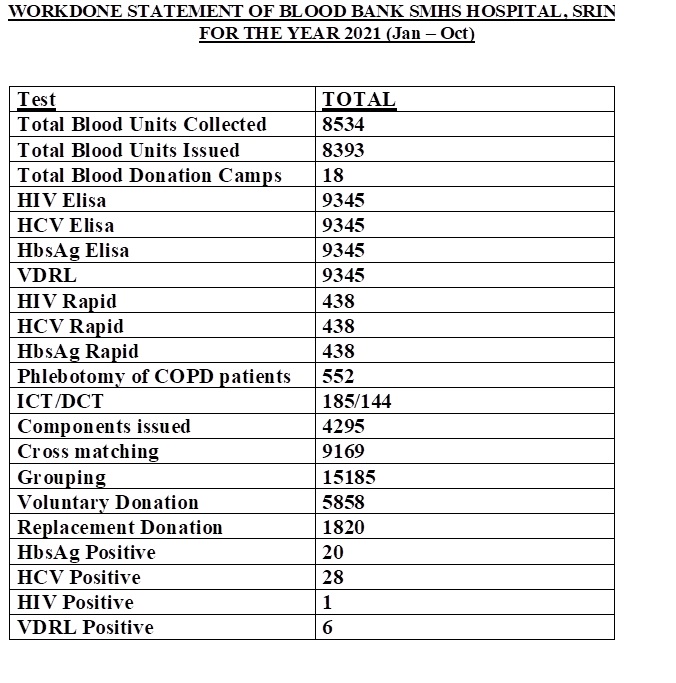 WORKDONE STATEMENT OF BLOOD BANK SMHS HOSPITAL, SRIN
FOR THE YEAR 2021 (Jan – Oct)

| Test | TOTAL |
|---|---|
| Total Blood Units Collected | 8534 |
| Total Blood Units Issued | 8393 |
| Total Blood Donation Camps | 18 |
| HIV Elisa | 9345 |
| HCV Elisa | 9345 |
| HbsAg Elisa | 9345 |
| VDRL | 9345 |
| HIV Rapid | 438 |
| HCV Rapid | 438 |
| HbsAg Rapid | 438 |
| Phlebotomy of COPD patients | 552 |
| ICT/DCT | 185/144 |
| Components issued | 4295 |
| Cross matching | 9169 |
| Grouping | 15185 |
| Voluntary Donation | 5858 |
| Replacement Donation | 1820 |
| HbsAg Positive | 20 |
| HCV Positive | 28 |
| HIV Positive | 1 |
| VDRL Positive | 6 |